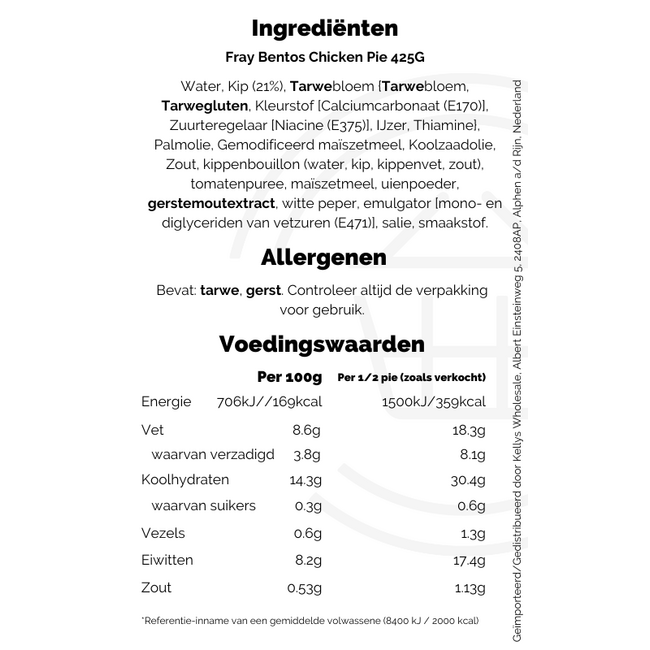 Ingrediënten

Fray Bentos Chicken Pie 425G

Water, Kip (21%), Tarwebloem [Tarwebloem, Tarwegluten, Kleurstof [Calciumcarbonaat (E170)], Zuurteregelaar [Niacine (E375)], IJzer, Thiamine], Palmolie, Gemodificeerd maïszetmeel, Koolzaadolie, Zout, kippenbouillon (water, kip, kippenvet, zout), tomatenpuree, maïszetmeel, uienpoeder, gerstemoutextract, witte peper, emulgator [mono- en diglyceriden van vetzuren (E471)], salie, smaakstof.

Allergenen

Bevat: tarwe, gerst. Controleer altijd de verpakking voor gebruik.

Voedingswaarden

| | Per 100g | Per 1/2 pie (zoals verkocht) |
|---|---|---|
| Energie | 706kJ//169kcal | 1500kJ/359kcal |
| Vet | 8.6g | 18.3g |
| waarvan verzadigd | 3.8g | 8.1g |
| Koolhydraten | 14.3g | 30.4g |
| waarvan suikers | 0.3g | 0.6g |
| Vezels | 0.6g | 1.3g |
| Eiwitten | 8.2g | 17.4g |
| Zout | 0.53g | 1.13g |

*Referentie-inname van een gemiddelde volwassene (8400 kJ / 2000 kcal)

Geïmporteerd/Gedistribueerd door Kellys Wholesale, Albert Einsteinweg 5, 2408AP, Alphen a/d Rijn, Nederland